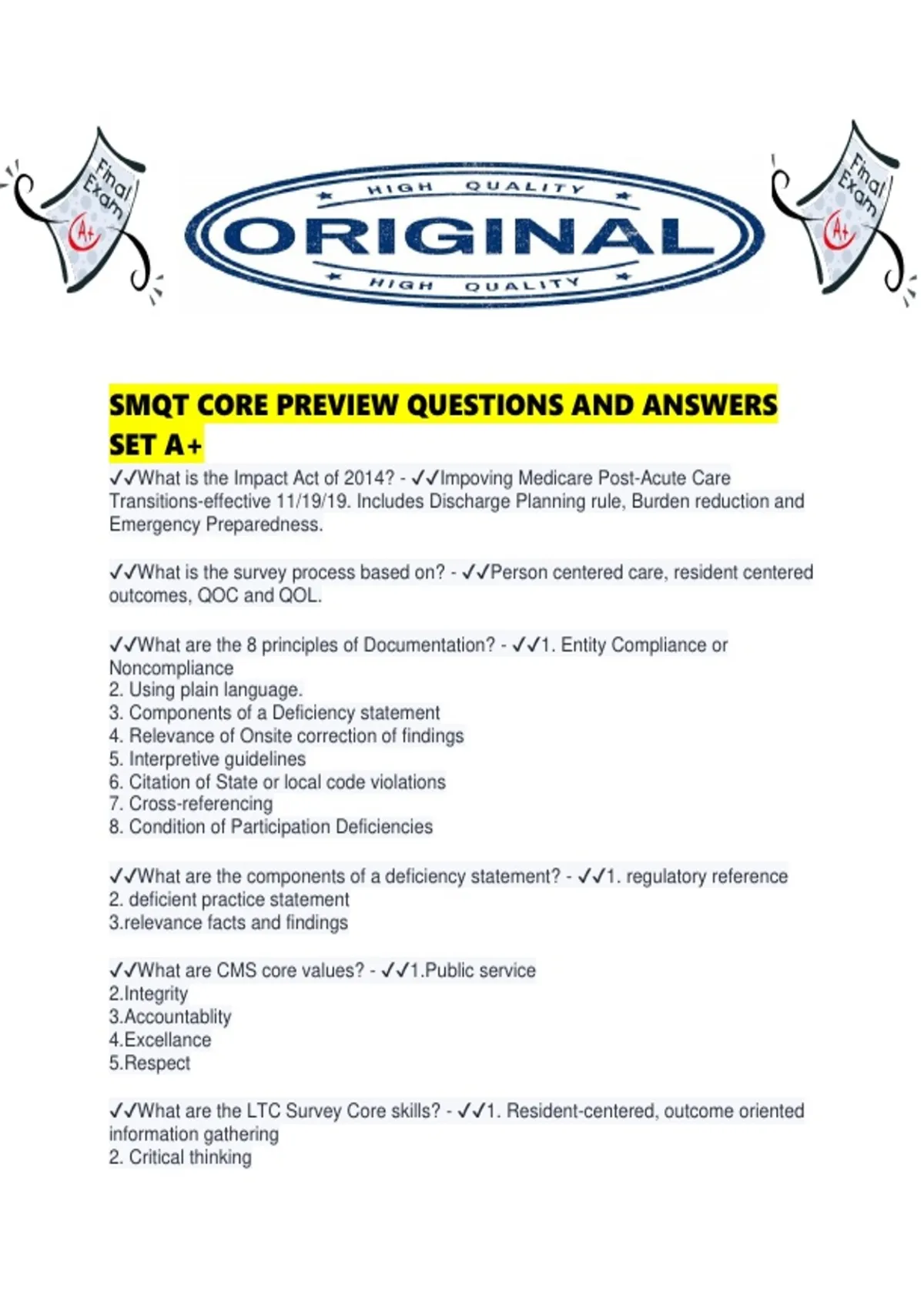 Final Exam A+

HIGH QUALITY
ORIGINAL
HIGH QUALITY

Final Exam A+

SMQT CORE PREVIEW QUESTIONS AND ANSWERS SET A+

✓✓What is the Impact Act of 2014? - ✓✓Impoving Medicare Post-Acute Care Transitions-effective 11/19/19. Includes Discharge Planning rule, Burden reduction and Emergency Preparedness.

✓✓What is the survey process based on? - ✓✓Person centered care, resident centered outcomes, QOC and QOL.

✓✓What are the 8 principles of Documentation? - ✓✓1. Entity Compliance or Noncompliance
2. Using plain language.
3. Components of a Deficiency statement
4. Relevance of Onsite correction of findings
5. Interpretive guidelines
6. Citation of State or local code violations
7. Cross-referencing
8. Condition of Participation Deficiencies

✓✓What are the components of a deficiency statement? - ✓✓1. regulatory reference
2. deficient practice statement
3.relevance facts and findings

✓✓What are CMS core values? - ✓✓1.Public service
2.Integrity
3.Accountablity
4.Excellance
5.Respect

✓✓What are the LTC Survey Core skills? - ✓✓1. Resident-centered, outcome oriented information gathering
2. Critical thinking